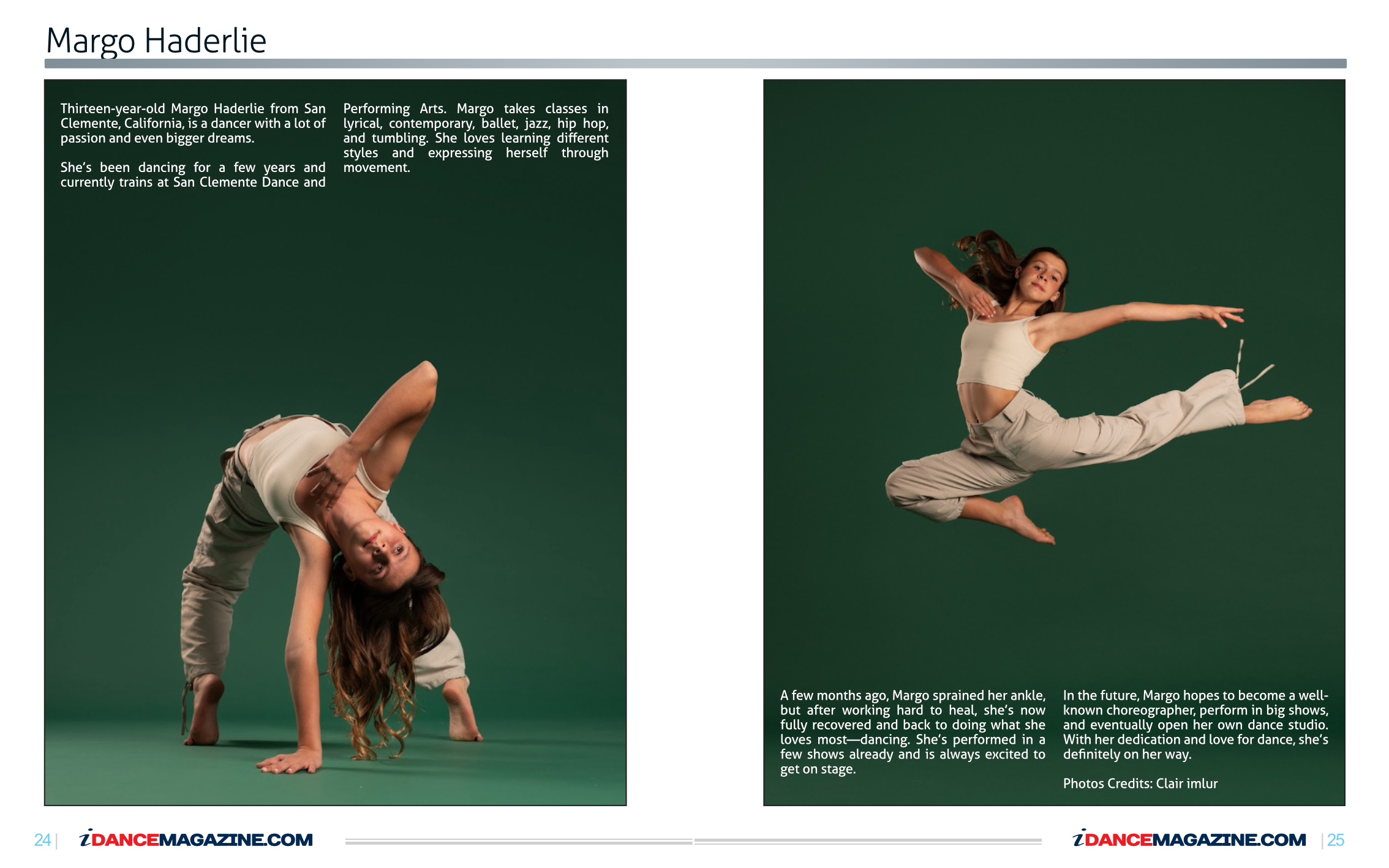 Margo Haderlie

Thirteen-year-old Margo Haderlie from San Clemente, California, is a dancer with a lot of passion and even bigger dreams.

She's been dancing for a few years and currently trains at San Clemente Dance and Performing Arts. Margo takes classes in lyrical, contemporary, ballet, jazz, hip hop, and tumbling. She loves learning different styles and expressing herself through movement.

A few months ago, Margo sprained her ankle, but after working hard to heal, she's now fully recovered and back to doing what she loves most—dancing. She's performed in a few shows already and is always excited to get on stage.

In the future, Margo hopes to become a well-known choreographer, perform in big shows, and eventually open her own dance studio. With her dedication and love for dance, she's definitely on her way.

Photos Credits: Clair imlur

24 | iDANCEMAGAZINE.COM

iDANCEMAGAZINE.COM | 25